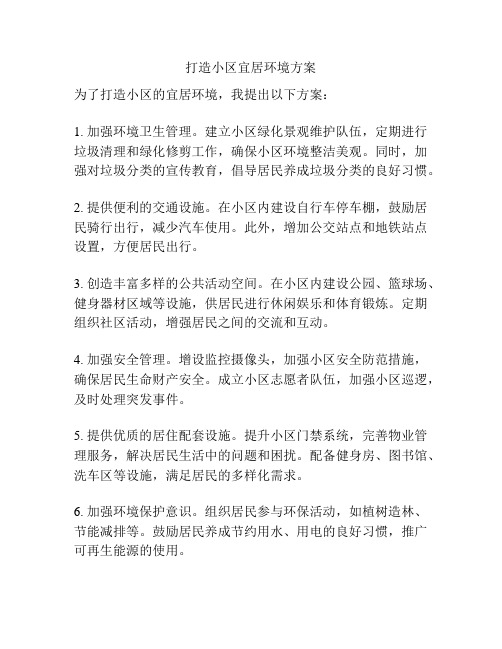 打造小区宜居环境方案

为了打造小区的宜居环境，我提出以下方案：

1. 加强环境卫生管理。建立小区绿化景观维护队伍，定期进行垃圾清理和绿化修剪工作，确保小区环境整洁美观。同时，加强对垃圾分类的宣传教育，倡导居民养成垃圾分类的良好习惯。

2. 提供便利的交通设施。在小区内建设自行车停车棚，鼓励居民骑行出行，减少汽车使用。此外，增加公交站点和地铁站点设置，方便居民出行。

3. 创造丰富多样的公共活动空间。在小区内建设公园、篮球场、健身器材区域等设施，供居民进行休闲娱乐和体育锻炼。定期组织社区活动，增强居民之间的交流和互动。

4. 加强安全管理。增设监控摄像头，加强小区安全防范措施，确保居民生命财产安全。成立小区志愿者队伍，加强小区巡逻，及时处理突发事件。

5. 提供优质的居住配套设施。提升小区门禁系统，完善物业管理服务，解决居民生活中的问题和困扰。配备健身房、图书馆、洗车区等设施，满足居民的多样化需求。

6. 加强环境保护意识。组织居民参与环保活动，如植树造林、节能减排等。鼓励居民养成节约用水、用电的良好习惯，推广可再生能源的使用。